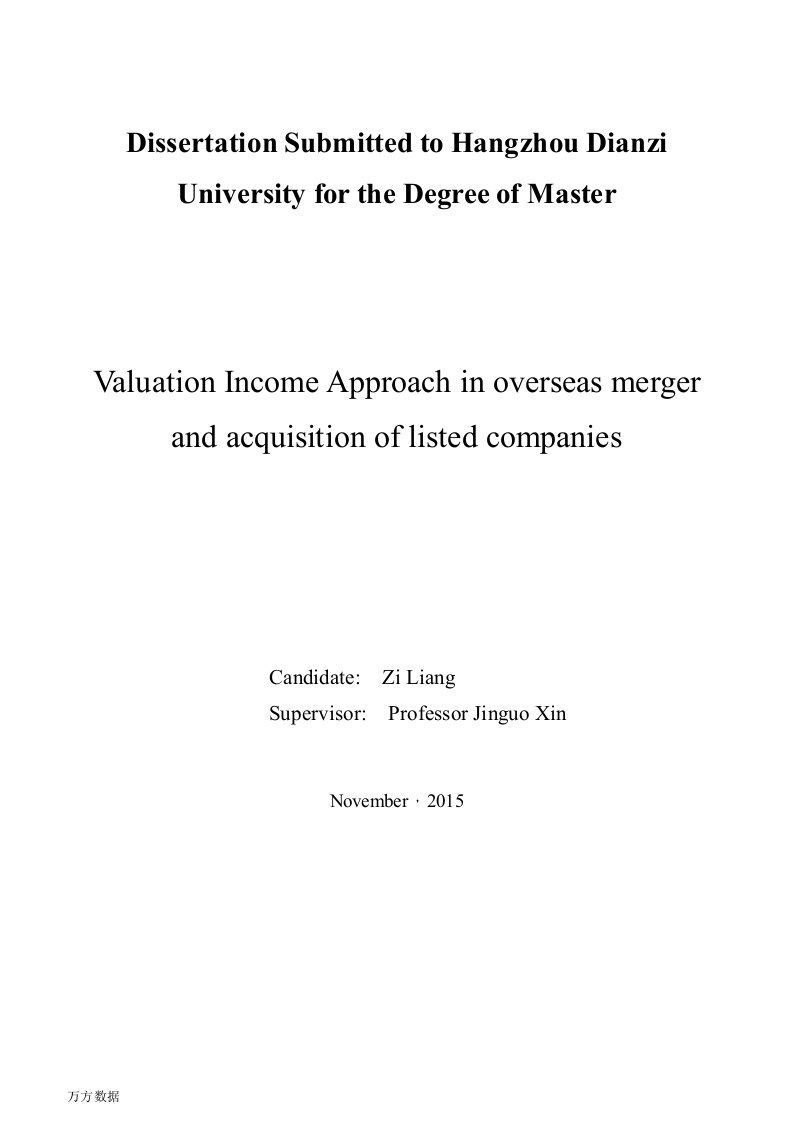 Dissertation Submitted to Hangzhou Dianzi University for the Degree of Master

Valuation Income Approach in overseas merger and acquisition of listed companies

Candidate: Zi Liang
Supervisor: Professor Jinguo Xin

November，2015

万方数据